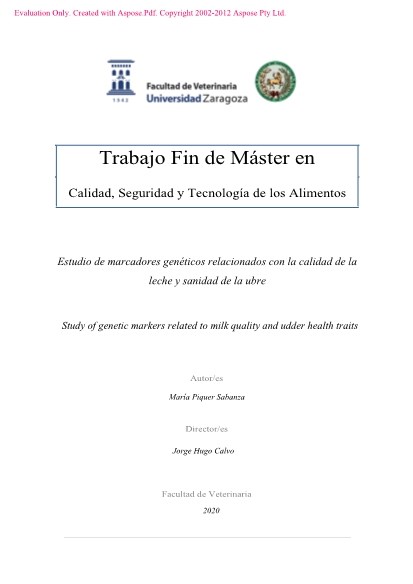 Evaluation Only. Created with Aspose.Pdf. Copyright 2002-2012 Aspose Pty Ltd.

1542

Facultad de Veterinaria
Universidad Zaragoza

Trabajo Fin de Máster en

Calidad, Seguridad y Tecnología de los Alimentos

Estudio de marcadores genéticos relacionados con la calidad de la leche y sanidad de la ubre

Study of genetic markers related to milk quality and udder health traits

Autor/es

María Piquer Sabanza

Director/es

Jorge Hugo Calvo

Facultad de Veterinaria

2020